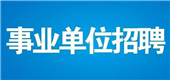 事业单位招聘